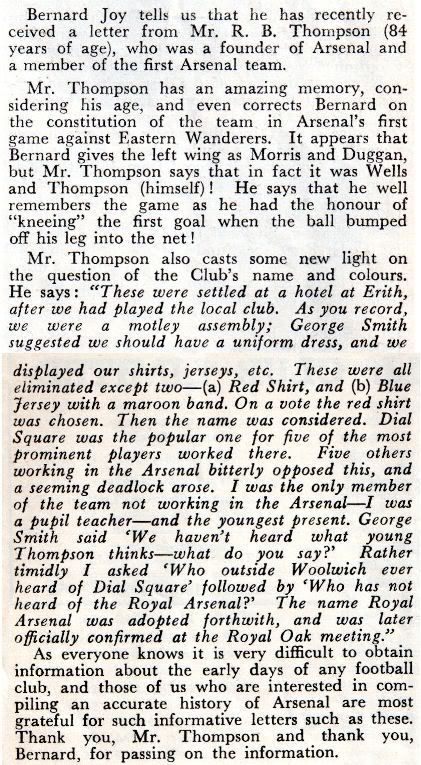 Bernard Joy tells us that he has recently received a letter from Mr. R. B. Thompson (84 years of age), who was a founder of Arsenal and a member of the first Arsenal team.

Mr. Thompson has an amazing memory, considering his age, and even corrects Bernard on the constitution of the team in Arsenal's first game against Eastern Wanderers. It appears that Bernard gives the left wing as Morris and Duggan, but Mr. Thompson says that in fact it was Wells and Thompson (himself)! He says that he well remembers the game as he had the honour of "kneeing" the first goal when the ball bumped off his leg into the net!

Mr. Thompson also casts some new light on the question of the Club's name and colours. He says: "These were settled at a hotel at Erith, after we had played the local club. As you record, we were a motley assembly; George Smith suggested we should have a uniform dress, and we displayed our shirts, jerseys, etc. These were all eliminated except two—(a) Red Shirt, and (b) Blue Jersey with a maroon band. On a vote the red shirt was chosen. Then the name was considered. Dial Square was the popular one for five of the most prominent players worked there. Five others working in the Arsenal bitterly opposed this, and a seeming deadlock arose. I was the only member of the team not working in the Arsenal—I was a pupil teacher—and the youngest present. George Smith said 'We haven't heard what young Thompson thinks—what do you say?' Rather timidly I asked 'Who outside Woolwich ever heard of Dial Square' followed by 'Who has not heard of the Royal Arsenal?' The name Royal Arsenal was adopted forthwith, and was later officially confirmed at the Royal Oak meeting."

As everyone knows it is very difficult to obtain information about the early days of any football club, and those of us who are interested in compiling an accurate history of Arsenal are most grateful for such informative letters such as these. Thank you, Mr. Thompson and thank you, Bernard, for passing on the information.